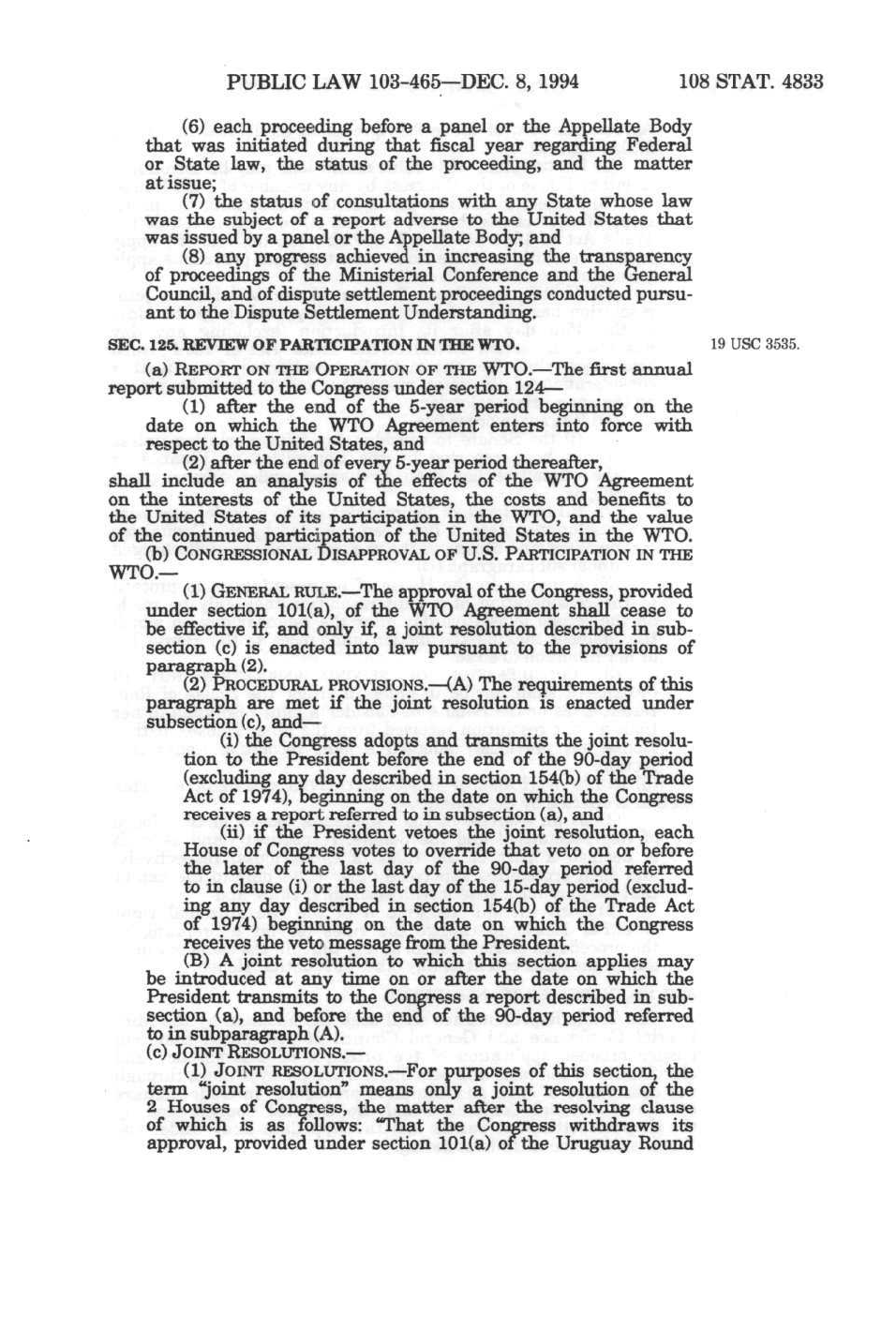 PUBLIC LAW 103-465—DEC. 8, 1994 108 STAT. 4833

(6) each proceeding before a panel or the Appellate Body that was initiated during that fiscal year regarding Federal or State law, the status of the proceeding, and the matter at issue;

(7) the status of consultations with any State whose law was the subject of a report adverse to the United States that was issued by a panel or the Appellate Body; and

(8) any progress achieved in increasing the transparency of proceedings of the Ministerial Conference and the General Council, and of dispute settlement proceedings conducted pursuant to the Dispute Settlement Understanding.

SEC. 125. REVIEW OF PARTICIPATION IN THE WTO.

19 USC 3535.

(a) REPORT ON THE OPERATION OF THE WTO.—The first annual report submitted to the Congress under section 124—

(1) after the end of the 5-year period beginning on the date on which the WTO Agreement enters into force with respect to the United States, and

(2) after the end of every 5-year period thereafter,

shall include an analysis of the effects of the WTO Agreement on the interests of the United States, the costs and benefits to the United States of its participation in the WTO, and the value of the continued participation of the United States in the WTO.

(b) CONGRESSIONAL DISAPPROVAL OF U.S. PARTICIPATION IN THE WTO.—

(1) GENERAL RULE.—The approval of the Congress, provided under section 101(a), of the WTO Agreement shall cease to be effective if, and only if, a joint resolution described in subsection (c) is enacted into law pursuant to the provisions of paragraph (2).

(2) PROCEDURAL PROVISIONS.—(A) The requirements of this paragraph are met if the joint resolution is enacted under subsection (c), and—

(i) the Congress adopts and transmits the joint resolution to the President before the end of the 90-day period (excluding any day described in section 154(b) of the Trade Act of 1974), beginning on the date on which the Congress receives a report referred to in subsection (a), and

(ii) if the President vetoes the joint resolution, each House of Congress votes to override that veto on or before the later of the last day of the 90-day period referred to in clause (i) or the last day of the 15-day period (excluding any day described in section 154(b) of the Trade Act of 1974) beginning on the date on which the Congress receives the veto message from the President.

(B) A joint resolution to which this section applies may be introduced at any time on or after the date on which the President transmits to the Congress a report described in subsection (a), and before the end of the 90-day period referred to in subparagraph (A).

(c) JOINT RESOLUTIONS.—

(1) JOINT RESOLUTIONS.—For purposes of this section, the term "joint resolution" means only a joint resolution of the 2 Houses of Congress, the matter after the resolving clause of which is as follows: "That the Congress withdraws its approval, provided under section 101(a) of the Uruguay Round